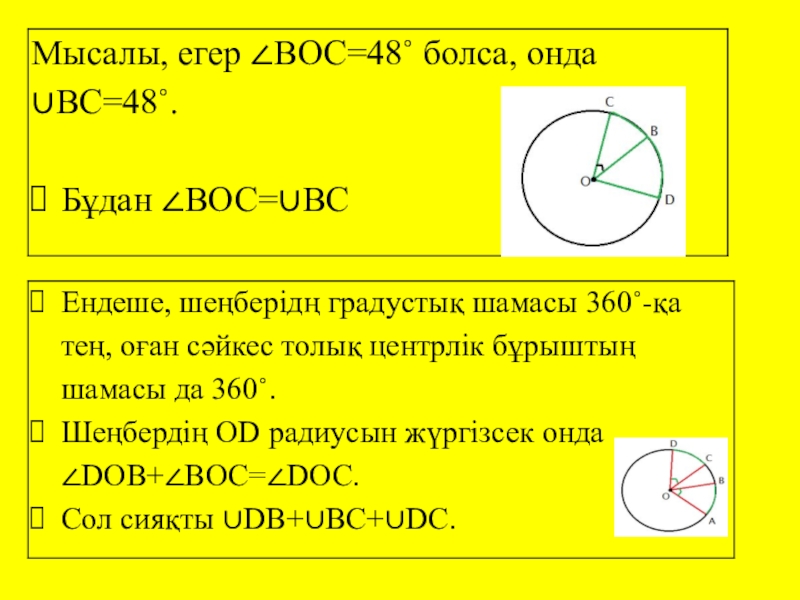 Мысалы, егер $\angle BOC=48^\circ$ болса, онда $\cup BC=48^\circ$.

Бұдан $\angle BOC=\cup BC$

C
B
O
D

Ендеше, шеңберідң градустық шамасы $360^\circ$-қа тең, оған сәйкес толық центрлік бұрыштың шамасы да $360^\circ$.

Шеңбердің OD радиусын жүргізсек онда $\angle DOB+\angle BOC=\angle DOC$.

Сол сияқты $\cup DB+\cup BC+\cup DC$.

D
C
B
O
A